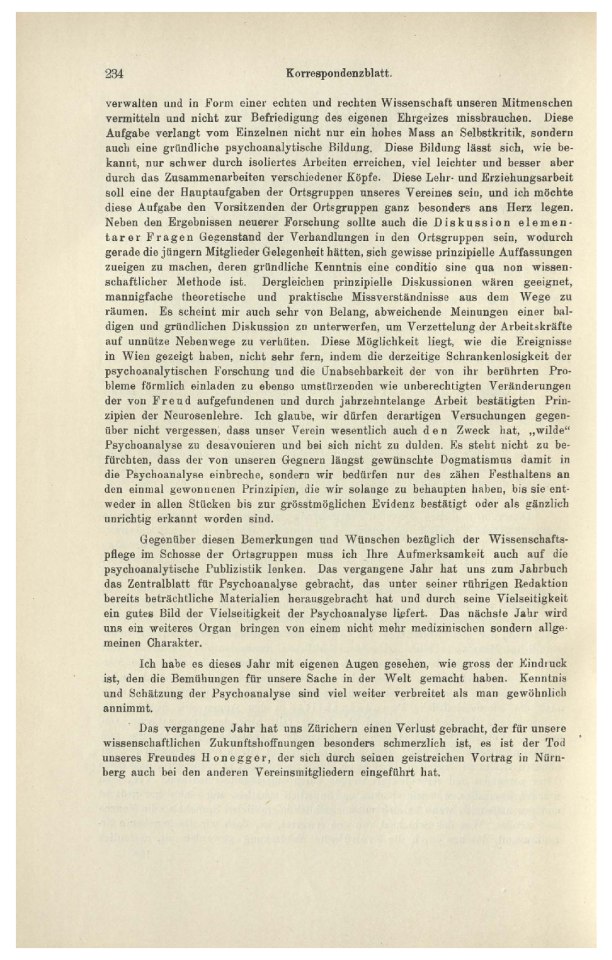 234 Korrespondenzblatt.

verwalten und in Form einer echten und rechten Wissenschaft unseren Mitmenschen vermitteln und nicht zur Befriedigung des eigenen Ehrgeizes missbrauchen. Diese Aufgabe verlangt vom Einzelnen nicht nur ein hohes Mass an Selbstkritik, sondern auch eine gründliche psychoanalytische Bildung. Diese Bildung lässt sich, wie bekannt, nur schwer durch isoliertes Arbeiten erreichen, viel leichter und besser aber durch das Zusammenarbeiten verschiedener Köpfe. Diese Lehr- und Erziehungsarbeit soll eine der Hauptaufgaben der Ortsgruppen unseres Vereines sein, und ich möchte diese Aufgabe den Vorsitzenden der Ortsgruppen ganz besonders ans Herz legen. Neben den Ergebnissen neuerer Forschung sollte auch die Diskussion elementarer Fragen Gegenstand der Verhandlungen in den Ortsgruppen sein, wodurch gerade die jüngern Mitglieder Gelegenheit hätten, sich gewisse prinzipielle Auffassungen zueigen zu machen, deren gründliche Kenntnis eine conditio sine qua non wissenschaftlicher Methode ist. Dergleichen prinzipielle Diskussionen wären geeignet, mannigfache theoretische und praktische Missverständnisse aus dem Wege zu räumen. Es scheint mir auch sehr von Belang, abweichende Meinungen einer baldigen und gründlichen Diskussion zu unterwerfen, um Verzettelung der Arbeitskräfte auf unnütze Nebenwege zu verhüten. Diese Möglichkeit liegt, wie die Ereignisse in Wien gezeigt haben, nicht sehr fern, indem die derzeitige Schrankenlosigkeit der psychoanalytischen Forschung und die Unabsehbarkeit der von ihr berührten Probleme förmlich einladen zu ebenso umstürzenden wie unberechtigten Veränderungen der von Freud aufgefundenen und durch jahrzehntelange Arbeit bestätigten Prinzipien der Neurosenlehre. Ich glaube, wir dürfen derartigen Versuchungen gegenüber nicht vergessen, dass unser Verein wesentlich auch den Zweck hat, „wilde“ Psychoanalyse zu desavouieren und bei sich nicht zu dulden. Es steht nicht zu befürchten, dass der von unseren Gegnern längst gewünschte Dogmatismus damit in die Psychoanalyse einbreche, sondern wir bedürfen nur des zähen Festhaltens an den einmal gewonnenen Prinzipien, die wir solange zu behaupten haben, bis sie entweder in allen Stücken bis zur grösstmöglichen Evidenz bestätigt oder als gänzlich unrichtig erkannt worden sind.

Gegenüber diesen Bemerkungen und Wünschen bezüglich der Wissenschaftspflege im Schosse der Ortsgruppen muss ich Ihre Aufmerksamkeit auch auf die psychoanalytische Publizistik lenken. Das vergangene Jahr hat uns zum Jahrbuch das Zentralblatt für Psychoanalyse gebracht, das unter seiner rührigen Redaktion bereits beträchtliche Materialien herausgebracht hat und durch seine Vielseitigkeit ein gutes Bild der Vielseitigkeit der Psychoanalyse liefert. Das nächste Jahr wird uns ein weiteres Organ bringen von einem nicht mehr medizinischen sondern allgemeinen Charakter.

Ich habe es dieses Jahr mit eigenen Augen gesehen, wie gross der Eindruck ist, den die Bemühungen für unsere Sache in der Welt gemacht haben. Kenntnis und Schätzung der Psychoanalyse sind viel weiter verbreitet als man gewöhnlich annimmt.

Das vergangene Jahr hat uns Zürichern einen Verlust gebracht, der für unsere wissenschaftlichen Zukunftshoffnungen besonders schmerzlich ist, es ist der Tod unseres Freundes Honegger, der sich durch seinen geistreichen Vortrag in Nürnberg auch bei den anderen Vereinsmitgliedern eingeführt hat.